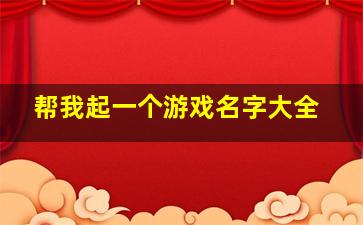 帮我起一个游戏名字大全